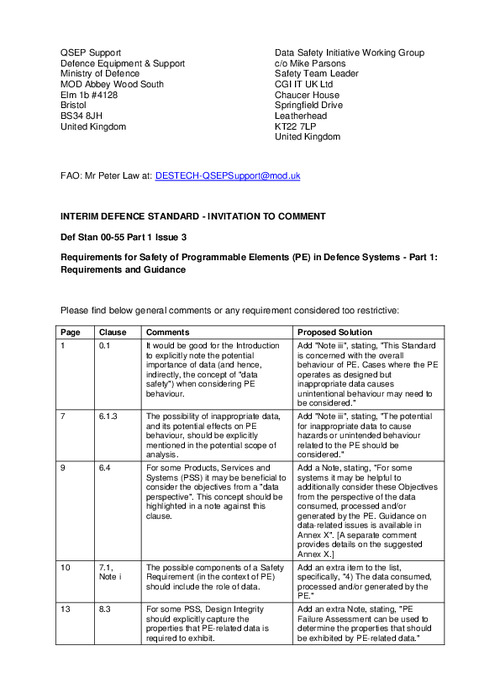 QSEP Support
Defence Equipment & Support
Ministry of Defence
MOD Abbey Wood South
Elm 1b #4128
Bristol
BS34 8JH
United Kingdom

Data Safety Initiative Working Group
c/o Mike Parsons
Safety Team Leader
CGI IT UK Ltd
Chaucer House
Springfield Drive
Leatherhead
KT22 7LP
United Kingdom

FAO: Mr Peter Law at: DESTECH-QSEPSupport@mod.uk

INTERIM DEFENCE STANDARD - INVITATION TO COMMENT

Def Stan 00-55 Part 1 Issue 3

Requirements for Safety of Programmable Elements (PE) in Defence Systems - Part 1: Requirements and Guidance

Please find below general comments or any requirement considered too restrictive:

| Page | Clause | Comments | Proposed Solution |
|---|---|---|---|
| 1 | 0.1 | It would be good for the Introduction to explicitly note the potential importance of data (and hence, indirectly, the concept of "data safety") when considering PE behaviour. | Add "Note iii", stating, "This Standard is concerned with the overall behaviour of PE. Cases where the PE operates as designed but inappropriate data causes unintentional behaviour may need to be considered." |
| 7 | 6.1.3 | The possibility of inappropriate data, and its potential effects on PE behaviour, should be explicitly mentioned in the potential scope of analysis. | Add "Note iii", stating, "The potential for inappropriate data to cause hazards or unintended behaviour related to the PE should be considered." |
| 9 | 6.4 | For some Products, Services and Systems (PSS) it may be beneficial to consider the objectives from a "data perspective". This concept should be highlighted in a note against this clause. | Add a Note, stating, "For some systems it may be helpful to additionally consider these Objectives from the perspective of the data consumed, processed and/or generated by the PE. Guidance on data-related issues is available in Annex X". [A separate comment provides details on the suggested Annex X.] |
| 10 | 7.1, Note i | The possible components of a Safety Requirement (in the context of PE) should include the role of data. | Add an extra item to the list, specifically, "4) The data consumed, processed and/or generated by the PE." |
| 13 | 8.3 | For some PSS, Design Integrity should explicitly capture the properties that PE-related data is required to exhibit. | Add an extra Note, stating, "PE Failure Assessment can be used to determine the properties that should be exhibited by PE-related data." |